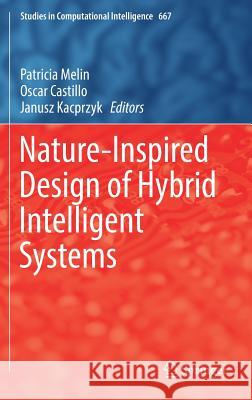 Studies in Computational Intelligence 667

Patricia Melin
Oscar Castillo
Janusz Kacprzyk Editors

Nature-Inspired Design of Hybrid Intelligent Systems

Kraina Książek